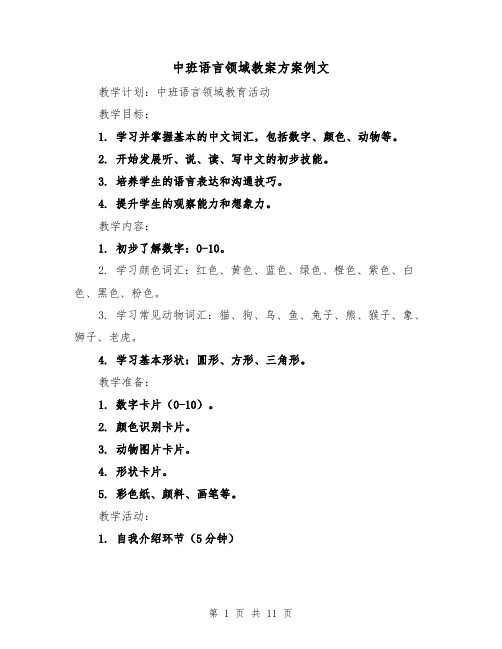 中班语言领域教案方案例文

教学计划：中班语言领域教育活动

教学目标：

1. 学习并掌握基本的中文词汇，包括数字、颜色、动物等。

2. 开始发展听、说、读、写中文的初步技能。

3. 培养学生的语言表达和沟通技巧。

4. 提升学生的观察能力和想象力。

教学内容：

1. 初步了解数字：0-10。

2. 学习颜色词汇：红色、黄色、蓝色、绿色、橙色、紫色、白色、黑色、粉色。

3. 学习常见动物词汇：猫、狗、鸟、鱼、兔子、熊、猴子、象、狮子、老虎。

4. 学习基本形状：圆形、方形、三角形。

教学准备：

1. 数字卡片（0-10）。

2. 颜色识别卡片。

3. 动物图片卡片。

4. 形状卡片。

5. 彩色纸、颜料、画笔等。

教学活动：

1. 自我介绍环节（5分钟）

第 1 页 共 11 页